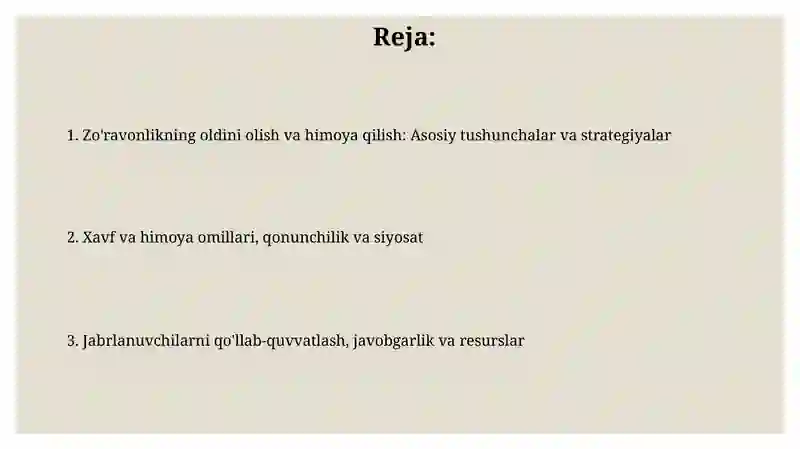 Reja:

1. Zo'ravonlikning oldini olish va himoya qilish: Asosiy tushunchalar va strategiyalar

2. Xavf va himoya omillari, qonunchilik va siyosat

3. Jabrlanuvchilarni qo'llab-quvvatlash, javobgarlik va resurslar